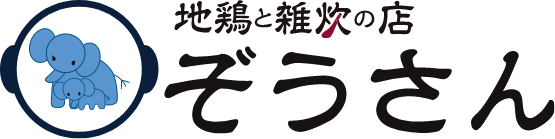 地鶏と雑炊の店
ぞうさん